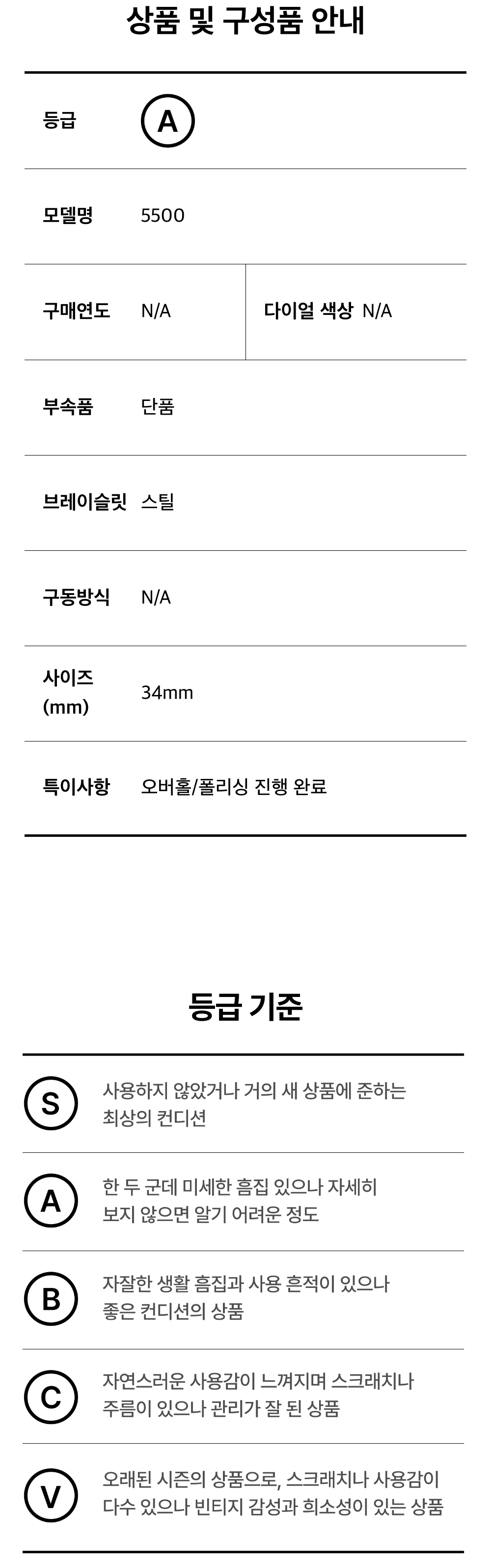 상품 및 구성품 안내

등급 A

모델명 5500

구매연도 N/A

다이얼 색상 N/A

부속품 단품

브레이슬릿 스틸

구동방식 N/A

사이즈
(mm) 34mm

특이사항 오버홀/폴리싱 진행 완료

등급 기준

S
사용하지 않았거나 거의 새 상품에 준하는 최상의 컨디션

A
한 두 군데 미세한 흠집 있으나 자세히 보지 않으면 알기 어려운 정도

B
자잘한 생활 흠집과 사용 흔적이 있으나 좋은 컨디션의 상품

C
자연스러운 사용감이 느껴지며 스크래치나 주름이 있으나 관리가 잘 된 상품

V
오래된 시즌의 상품으로, 스크래치나 사용감이 다수 있으나 빈티지 감성과 희소성이 있는 상품